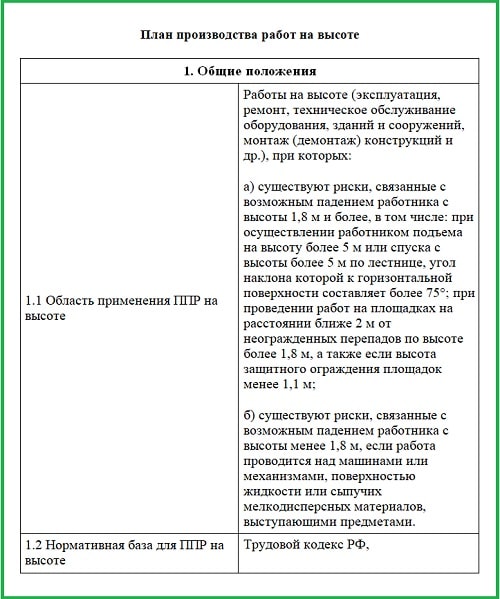 План производства работ на высоте

| 1. Общие положения | |
|---|---|
| 1.1 Область применения ППР на высоте | Работы на высоте (эксплуатация, ремонт, техническое обслуживание оборудования, зданий и сооружений, монтаж (демонтаж) конструкций и др.), при которых:<br><br>а) существуют риски, связанные с возможным падением работника с высоты 1,8 м и более, в том числе: при осуществлении работником подъема на высоту более 5 м или спуска с высоты более 5 м по лестнице, угол наклона которой к горизонтальной поверхности составляет более 75°; при проведении работ на площадках на расстоянии ближе 2 м от неогражденных перепадов по высоте более 1,8 м, а также если высота защитного ограждения площадок менее 1,1 м;<br><br>б) существуют риски, связанные с возможным падением работника с высоты менее 1,8 м, если работа проводится над машинами или механизмами, поверхностью жидкости или сыпучих мелкодисперсных материалов, выступающими предметами. |
| 1.2 Нормативная база для ППР на высоте | Трудовой кодекс РФ, |